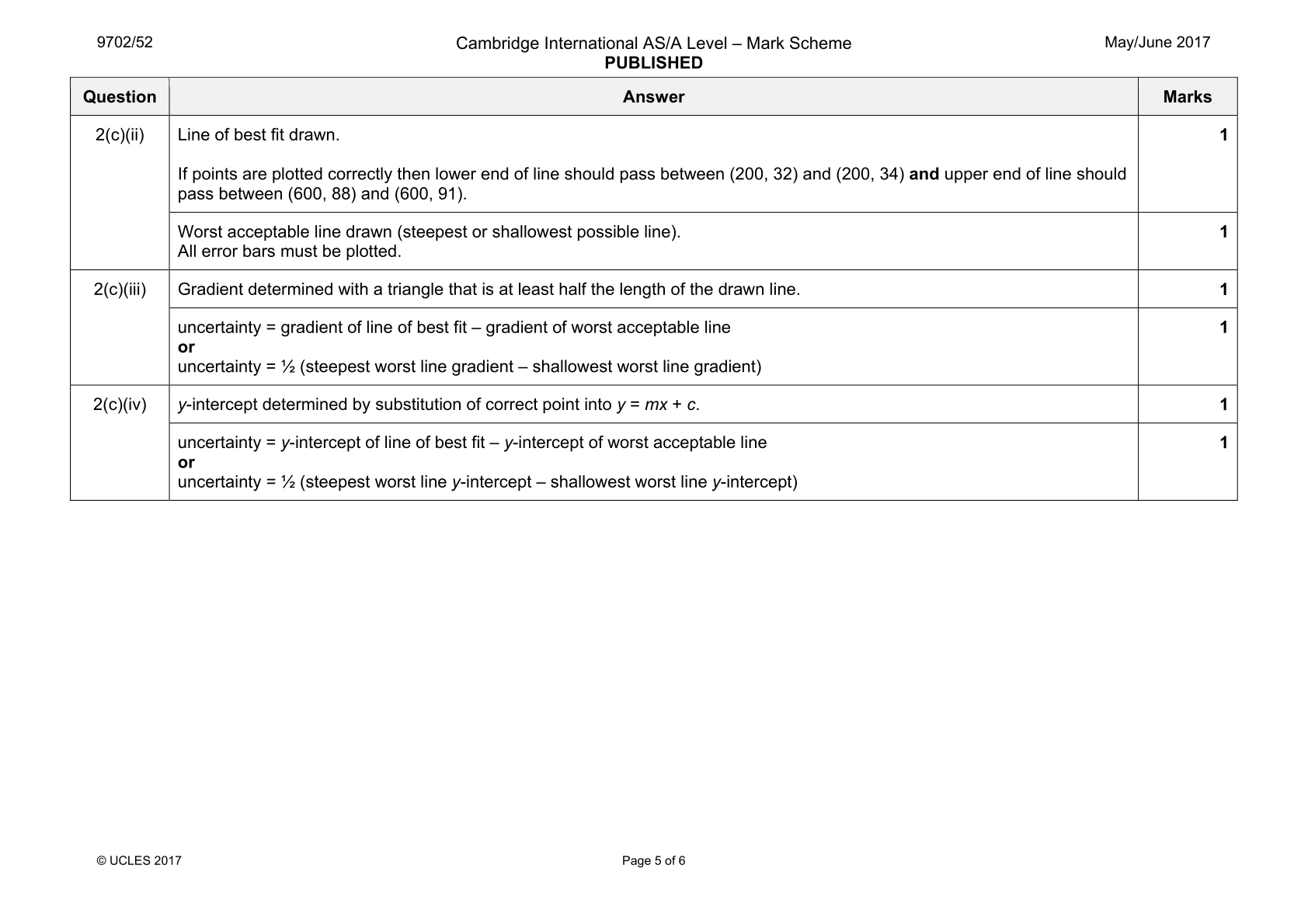 9702/52

Cambridge International AS/A Level – Mark Scheme
PUBLISHED

May/June 2017

| Question | Answer | Marks |
|---|---|---|
| 2(c)(ii) | Line of best fit drawn. If points are plotted correctly then lower end of line should pass between (200, 32) and (200, 34) and upper end of line should pass between (600, 88) and (600, 91). | 1 |
| | Worst acceptable line drawn (steepest or shallowest possible line). All error bars must be plotted. | 1 |
| 2(c)(iii) | Gradient determined with a triangle that is at least half the length of the drawn line. | 1 |
| | uncertainty = gradient of line of best fit – gradient of worst acceptable line or uncertainty = ½ (steepest worst line gradient – shallowest worst line gradient) | 1 |
| 2(c)(iv) | y-intercept determined by substitution of correct point into $y = mx + c$. | 1 |
| | uncertainty = y-intercept of line of best fit – y-intercept of worst acceptable line or uncertainty = ½ (steepest worst line y-intercept – shallowest worst line y-intercept) | 1 |

© UCLES 2017

Page 5 of 6